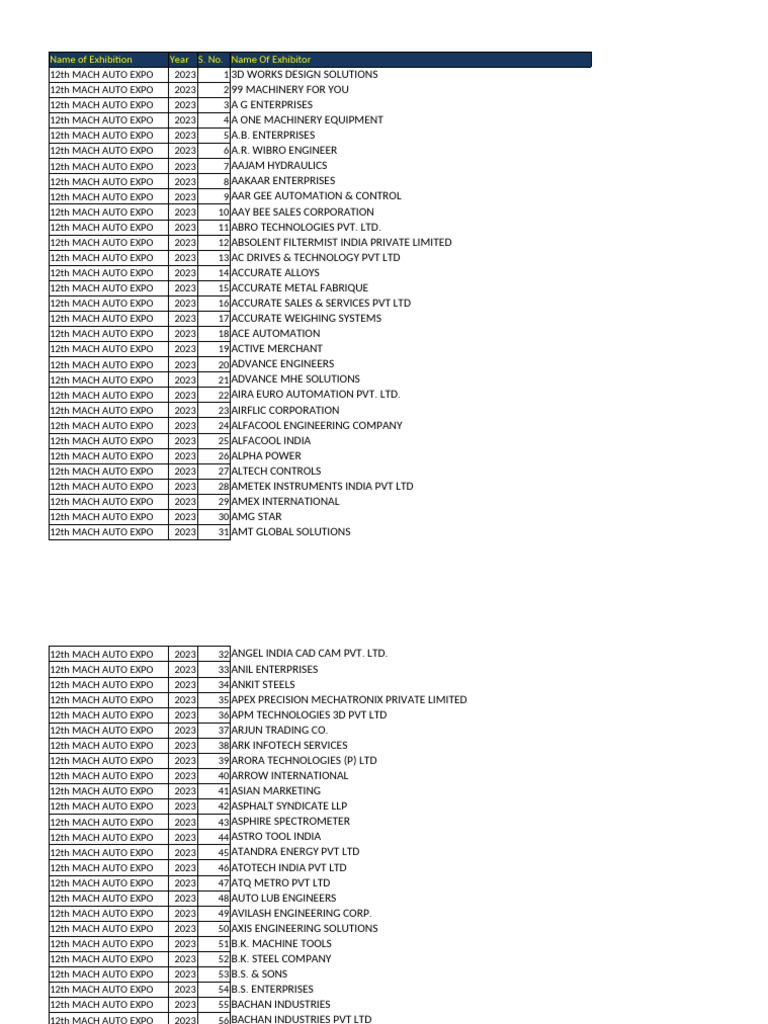 | Name of Exhibition | Year | S. No. | Name Of Exhibitor |
|---|---|---|---|
| 12th MACH AUTO EXPO | 2023 | 1 | 3D WORKS DESIGN SOLUTIONS |
| 12th MACH AUTO EXPO | 2023 | 2 | 99 MACHINERY FOR YOU |
| 12th MACH AUTO EXPO | 2023 | 3 | A G ENTERPRISES |
| 12th MACH AUTO EXPO | 2023 | 4 | A ONE MACHINERY EQUIPMENT |
| 12th MACH AUTO EXPO | 2023 | 5 | A.B. ENTERPRISES |
| 12th MACH AUTO EXPO | 2023 | 6 | A.R. WIBRO ENGINEER |
| 12th MACH AUTO EXPO | 2023 | 7 | AAJAM HYDRAULICS |
| 12th MACH AUTO EXPO | 2023 | 8 | AAKAAR ENTERPRISES |
| 12th MACH AUTO EXPO | 2023 | 9 | AAR GEE AUTOMATION & CONTROL |
| 12th MACH AUTO EXPO | 2023 | 10 | AAY BEE SALES CORPORATION |
| 12th MACH AUTO EXPO | 2023 | 11 | ABRO TECHNOLOGIES PVT. LTD. |
| 12th MACH AUTO EXPO | 2023 | 12 | ABSOLENT FILTERMIST INDIA PRIVATE LIMITED |
| 12th MACH AUTO EXPO | 2023 | 13 | AC DRIVES & TECHNOLOGY PVT LTD |
| 12th MACH AUTO EXPO | 2023 | 14 | ACCURATE ALLOYS |
| 12th MACH AUTO EXPO | 2023 | 15 | ACCURATE METAL FABRIQUE |
| 12th MACH AUTO EXPO | 2023 | 16 | ACCURATE SALES & SERVICES PVT LTD |
| 12th MACH AUTO EXPO | 2023 | 17 | ACCURATE WEIGHING SYSTEMS |
| 12th MACH AUTO EXPO | 2023 | 18 | ACE AUTOMATION |
| 12th MACH AUTO EXPO | 2023 | 19 | ACTIVE MERCHANT |
| 12th MACH AUTO EXPO | 2023 | 20 | ADVANCE ENGINEERS |
| 12th MACH AUTO EXPO | 2023 | 21 | ADVANCE MHE SOLUTIONS |
| 12th MACH AUTO EXPO | 2023 | 22 | AIRA EURO AUTOMATION PVT. LTD. |
| 12th MACH AUTO EXPO | 2023 | 23 | AIRFLIC CORPORATION |
| 12th MACH AUTO EXPO | 2023 | 24 | ALFACOOL ENGINEERING COMPANY |
| 12th MACH AUTO EXPO | 2023 | 25 | ALFACOOL INDIA |
| 12th MACH AUTO EXPO | 2023 | 26 | ALPHA POWER |
| 12th MACH AUTO EXPO | 2023 | 27 | ALTECH CONTROLS |
| 12th MACH AUTO EXPO | 2023 | 28 | AMETEK INSTRUMENTS INDIA PVT LTD |
| 12th MACH AUTO EXPO | 2023 | 29 | AMEX INTERNATIONAL |
| 12th MACH AUTO EXPO | 2023 | 30 | AMG STAR |
| 12th MACH AUTO EXPO | 2023 | 31 | AMT GLOBAL SOLUTIONS |

| | | | |
|---|---|---|---|
| 12th MACH AUTO EXPO | 2023 | 32 | ANGEL INDIA CAD CAM PVT. LTD. |
| 12th MACH AUTO EXPO | 2023 | 33 | ANIL ENTERPRISES |
| 12th MACH AUTO EXPO | 2023 | 34 | ANKIT STEELS |
| 12th MACH AUTO EXPO | 2023 | 35 | APEX PRECISION MECHATRONIX PRIVATE LIMITED |
| 12th MACH AUTO EXPO | 2023 | 36 | APM TECHNOLOGIES 3D PVT LTD |
| 12th MACH AUTO EXPO | 2023 | 37 | ARJUN TRADING CO. |
| 12th MACH AUTO EXPO | 2023 | 38 | ARK INFOTECH SERVICES |
| 12th MACH AUTO EXPO | 2023 | 39 | ARORA TECHNOLOGIES (P) LTD |
| 12th MACH AUTO EXPO | 2023 | 40 | ARROW INTERNATIONAL |
| 12th MACH AUTO EXPO | 2023 | 41 | ASIAN MARKETING |
| 12th MACH AUTO EXPO | 2023 | 42 | ASPHALT SYNDICATE LLP |
| 12th MACH AUTO EXPO | 2023 | 43 | ASPHIRE SPECTROMETER |
| 12th MACH AUTO EXPO | 2023 | 44 | ASTRO TOOL INDIA |
| 12th MACH AUTO EXPO | 2023 | 45 | ATANDRA ENERGY PVT LTD |
| 12th MACH AUTO EXPO | 2023 | 46 | ATOTECH INDIA PVT LTD |
| 12th MACH AUTO EXPO | 2023 | 47 | ATQ METRO PVT LTD |
| 12th MACH AUTO EXPO | 2023 | 48 | AUTO LUB ENGINEERS |
| 12th MACH AUTO EXPO | 2023 | 49 | AVILASH ENGINEERING CORP. |
| 12th MACH AUTO EXPO | 2023 | 50 | AXIS ENGINEERING SOLUTIONS |
| 12th MACH AUTO EXPO | 2023 | 51 | B.K. MACHINE TOOLS |
| 12th MACH AUTO EXPO | 2023 | 52 | B.K. STEEL COMPANY |
| 12th MACH AUTO EXPO | 2023 | 53 | B.S. & SONS |
| 12th MACH AUTO EXPO | 2023 | 54 | B.S. ENTERPRISES |
| 12th MACH AUTO EXPO | 2023 | 55 | BACHAN INDUSTRIES |
| 12th MACH AUTO EXPO | 2023 | 56 | BACHAN INDUSTRIES PVT LTD |